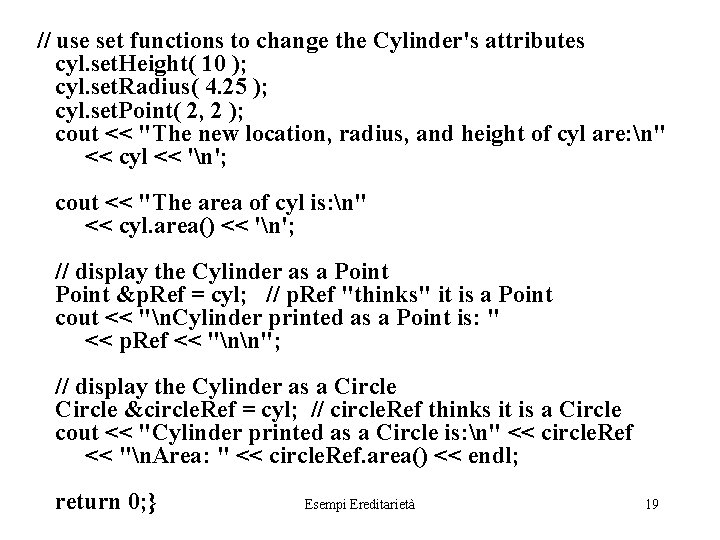 // use set functions to change the Cylinder's attributes
cyl.setHeight( 10 );
cyl.setRadius( 4.25 );
cyl.setPoint( 2, 2 );
cout << "The new location, radius, and height of cyl are:\n"
<< cyl << '\n';

cout << "The area of cyl is:\n"
<< cyl.area() << '\n';

// display the Cylinder as a Point
Point &pRef = cyl; // pRef "thinks" it is a Point
cout << "\nCylinder printed as a Point is: "
<< pRef << "\n\n";

// display the Cylinder as a Circle
Circle &circleRef = cyl; // circleRef thinks it is a Circle
cout << "Cylinder printed as a Circle is:\n" << circleRef
<< "\nArea: " << circleRef.area() << endl;

return 0;}

Esempi Ereditarietà

19